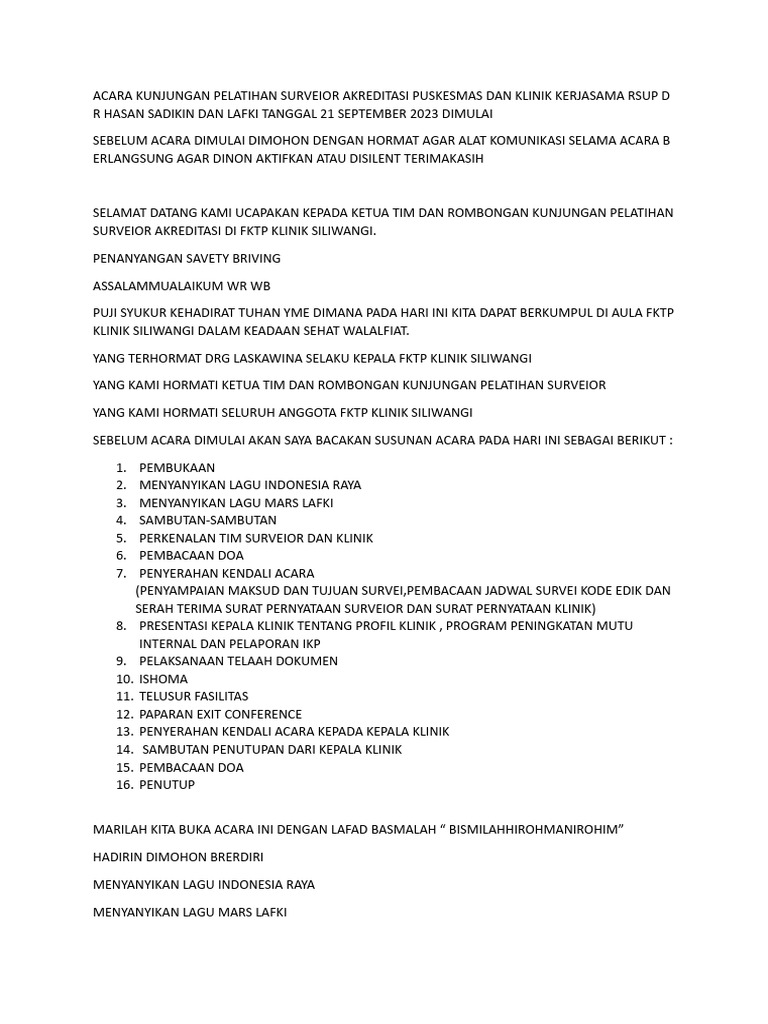 ACARA KUNJUNGAN PELATIHAN SURVEIOR AKREDITASI PUSKESMAS DAN KLINIK KERJASAMA RSUP D R HASAN SADIKIN DAN LAFKI TANGGAL 21 SEPTEMBER 2023 DIMULAI

SEBELUM ACARA DIMULAI DIMOHON DENGAN HORMAT AGAR ALAT KOMUNIKASI SELAMA ACARA B ERLANGSUNG AGAR DINON AKTIFKAN ATAU DISILENT TERIMAKASIH

SELAMAT DATANG KAMI UCAPAKAN KEPADA KETUA TIM DAN ROMBONGAN KUNJUNGAN PELATIHAN SURVEIOR AKREDITASI DI FKTP KLINIK SILIWANGI.

PENANYANGAN SAVETY BRIVING

ASSALAMMUALAIKUM WR WB

PUJI SYUKUR KEHADIRAT TUHAN YME DIMANA PADA HARI INI KITA DAPAT BERKUMPUL DI AULA FKTP KLINIK SILIWANGI DALAM KEADAAN SEHAT WALALFIAT.

YANG TERHORMAT DRG LASKAWINA SELAKU KEPALA FKTP KLINIK SILIWANGI

YANG KAMI HORMATI KETUA TIM DAN ROMBONGAN KUNJUNGAN PELATIHAN SURVEIOR

YANG KAMI HORMATI SELURUH ANGGOTA FKTP KLINIK SILIWANGI

SEBELUM ACARA DIMULAI AKAN SAYA BACAKAN SUSUNAN ACARA PADA HARI INI SEBAGAI BERIKUT :

1. PEMBUKAAN
2. MENYANYIKAN LAGU INDONESIA RAYA
3. MENYANYIKAN LAGU MARS LAFKI
4. SAMBUTAN-SAMBUTAN
5. PERKENALAN TIM SURVEIOR DAN KLINIK
6. PEMBACAAN DOA
7. PENYERAHAN KENDALI ACARA
(PENYAMPAIAN MAKSUD DAN TUJUAN SURVEI,PEMBACAAN JADWAL SURVEI KODE EDIK DAN SERAH TERIMA SURAT PERNYATAAN SURVEIOR DAN SURAT PERNYATAAN KLINIK)
8. PRESENTASI KEPALA KLINIK TENTANG PROFIL KLINIK , PROGRAM PENINGKATAN MUTU INTERNAL DAN PELAPORAN IKP
9. PELAKSANAAN TELAAH DOKUMEN
10. ISHOMA
11. TELUSUR FASILITAS
12. PAPARAN EXIT CONFERENCE
13. PENYERAHAN KENDALI ACARA KEPADA KEPALA KLINIK
14. SAMBUTAN PENUTUPAN DARI KEPALA KLINIK
15. PEMBACAAN DOA
16. PENUTUP

MARILAH KITA BUKA ACARA INI DENGAN LAFAD BASMALAH “ BISMILAHHIROHMANIROHIM”

HADIRIN DIMOHON BRERDIRI

MENYANYIKAN LAGU INDONESIA RAYA

MENYANYIKAN LAGU MARS LAFKI